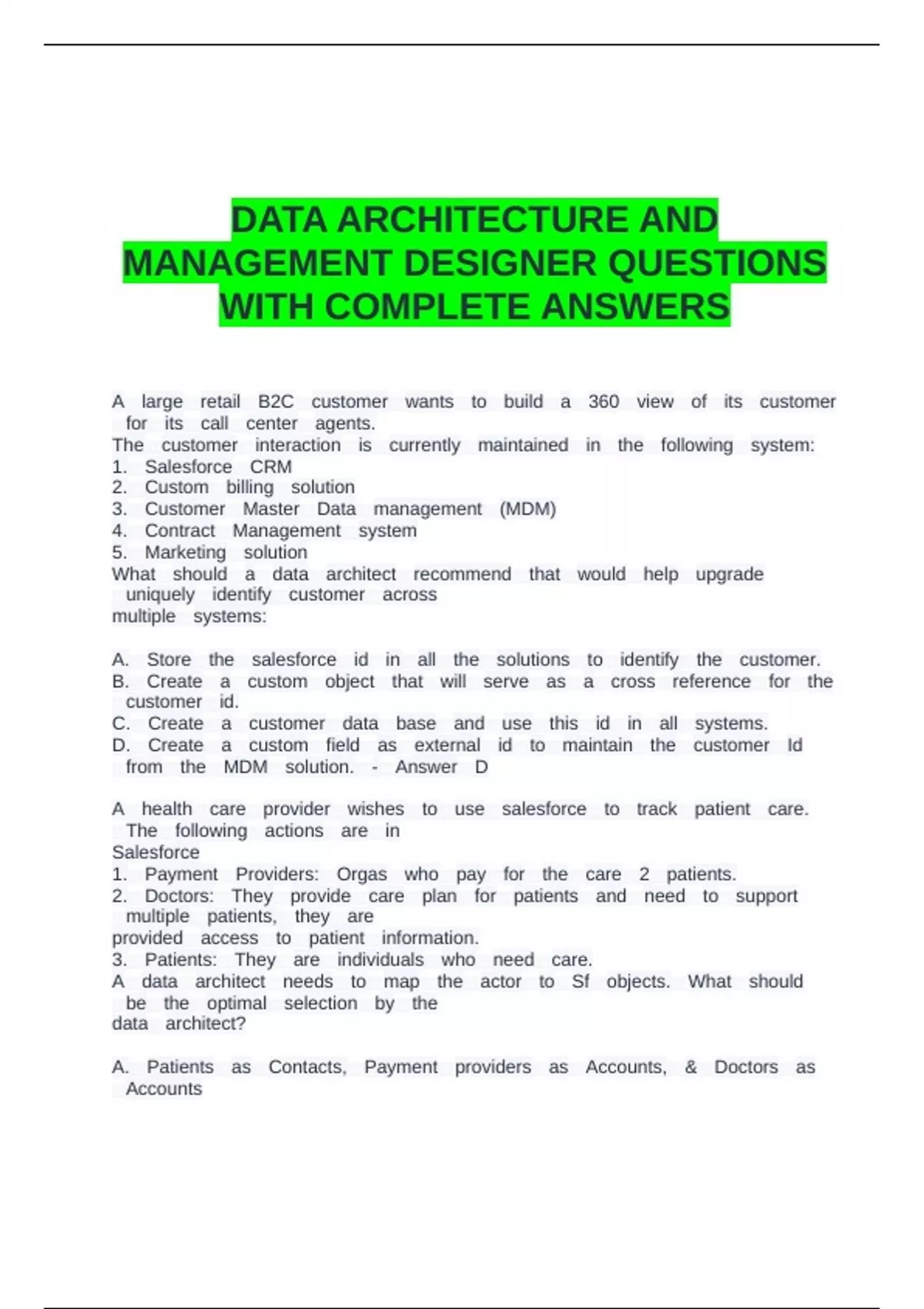 DATA ARCHITECTURE AND MANAGEMENT DESIGNER QUESTIONS WITH COMPLETE ANSWERS

A large retail B2C customer wants to build a 360 view of its customer for its call center agents.
The customer interaction is currently maintained in the following system:
1. Salesforce CRM
2. Custom billing solution
3. Customer Master Data management (MDM)
4. Contract Management system
5. Marketing solution
What should a data architect recommend that would help upgrade uniquely identify customer across multiple systems:

A. Store the salesforce id in all the solutions to identify the customer.
B. Create a custom object that will serve as a cross reference for the customer id.
C. Create a customer data base and use this id in all systems.
D. Create a custom field as external id to maintain the customer Id from the MDM solution. - Answer D

A health care provider wishes to use salesforce to track patient care. The following actions are in Salesforce
1. Payment Providers: Orgas who pay for the care 2 patients.
2. Doctors: They provide care plan for patients and need to support multiple patients, they are provided access to patient information.
3. Patients: They are individuals who need care.
A data architect needs to map the actor to Sf objects. What should be the optimal selection by the data architect?

A. Patients as Contacts, Payment providers as Accounts, & Doctors as Accounts